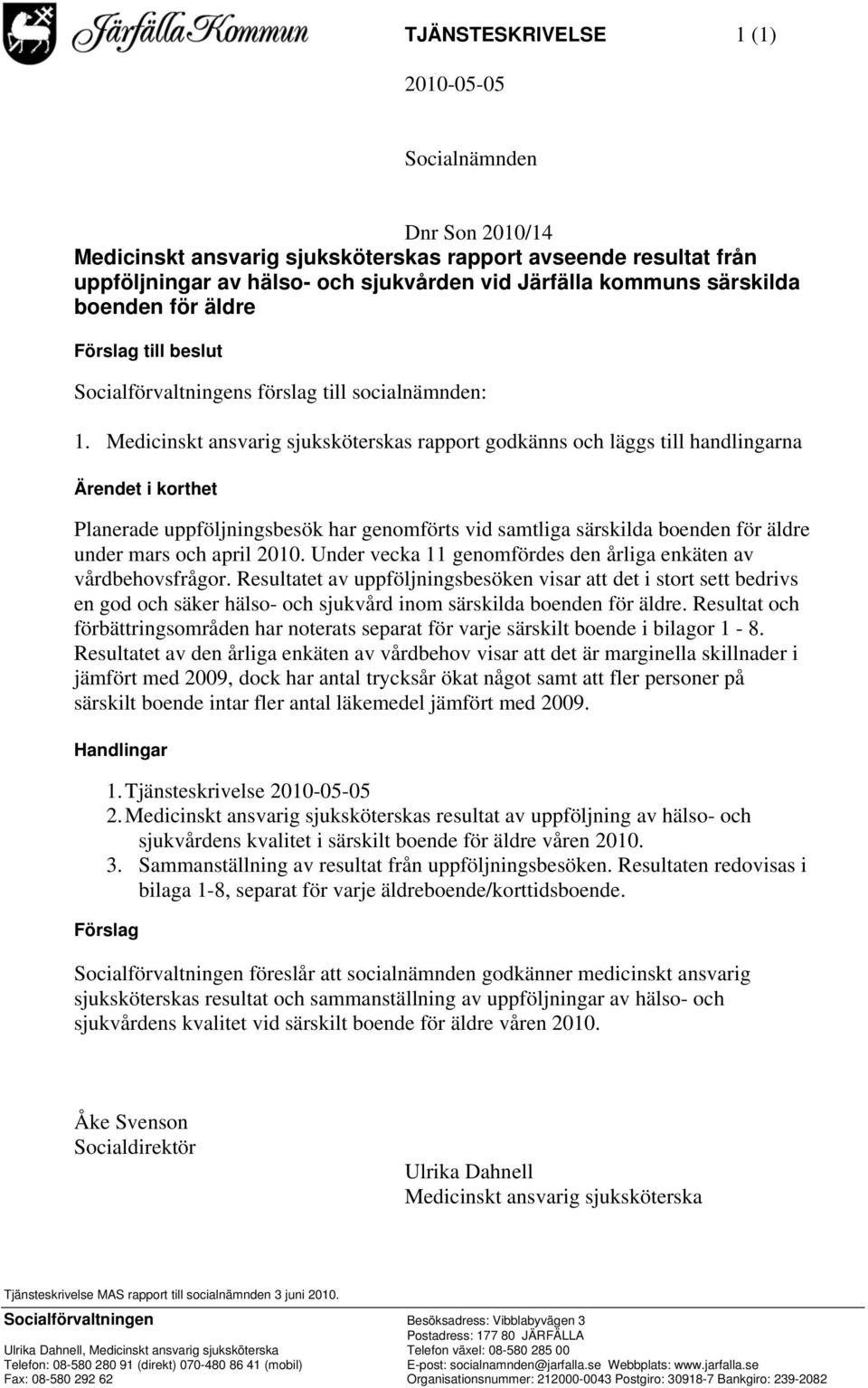 Järfälla Kommun

TJÄNSTESKRIVELSE 1 (1)

2010-05-05

Socialnämnden

Dnr Son 2010/14

Medicinskt ansvarig sjuksköterskas rapport avseende resultat från uppföljningar av hälso- och sjukvården vid Järfälla kommuns särskilda boenden för äldre

Förslag till beslut

Socialförvaltningens förslag till socialnämnden:

1. Medicinskt ansvarig sjuksköterskas rapport godkänns och läggs till handlingarna

Ärendet i korthet

Planerade uppföljningsbesök har genomförts vid samtliga särskilda boenden för äldre under mars och april 2010. Under vecka 11 genomfördes den årliga enkäten av vårdbehovsfrågor. Resultatet av uppföljningsbesöken visar att det i stort sett bedrivs en god och säker hälso- och sjukvård inom särskilda boenden för äldre. Resultat och förbättringsområden har noterats separat för varje särskilt boende i bilagor 1 - 8. Resultatet av den årliga enkäten av vårdbehov visar att det är marginella skillnader i jämfört med 2009, dock har antal trycksår ökat något samt att fler personer på särskilt boende intar fler antal läkemedel jämfört med 2009.

Handlingar

1. Tjänsteskrivelse 2010-05-05
2. Medicinskt ansvarig sjuksköterskas resultat av uppföljning av hälso- och sjukvårdens kvalitet i särskilt boende för äldre våren 2010.
3. Sammanställning av resultat från uppföljningsbesöken. Resultaten redovisas i bilaga 1-8, separat för varje äldreboende/korttidsboende.

Förslag

Socialförvaltningen föreslår att socialnämnden godkänner medicinskt ansvarig sjuksköterskas resultat och sammanställning av uppföljningar av hälso- och sjukvårdens kvalitet vid särskilt boende för äldre våren 2010.

Åke Svenson
Socialdirektör

Ulrika Dahnell
Medicinskt ansvarig sjuksköterska

Tjänsteskrivelse MAS rapport till socialnämnden 3 juni 2010.

Socialförvaltningen

Ulrika Dahnell, Medicinskt ansvarig sjuksköterska
Telefon: 08-580 280 91 (direkt) 070-480 86 41 (mobil)
Fax: 08-580 292 62

Besöksadress: Vibblabyvägen 3
Postadress: 177 80 JÄRFÄLLA
Telefon växel: 08-580 285 00
E-post: socialnamnden@jarfalla.se Webbplats: www.jarfalla.se
Organisationsnummer: 212000-0043 Postgiro: 30918-7 Bankgiro: 239-2082